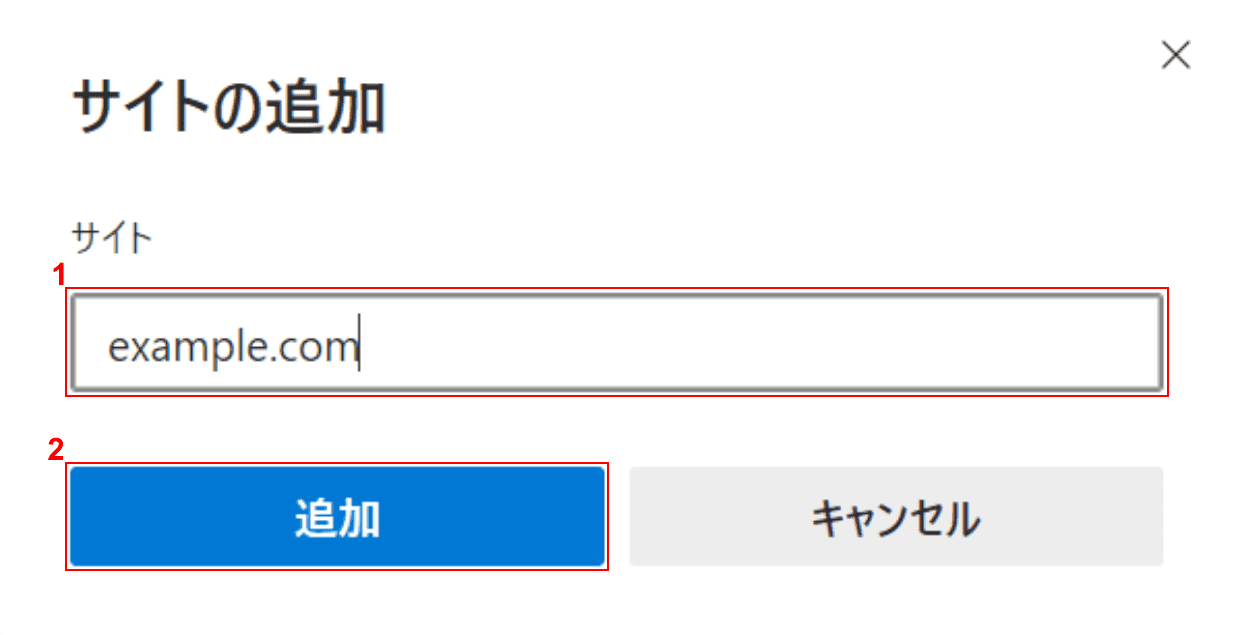 ×

サイトの追加

サイト

1

example.com

2

追加

キャンセル